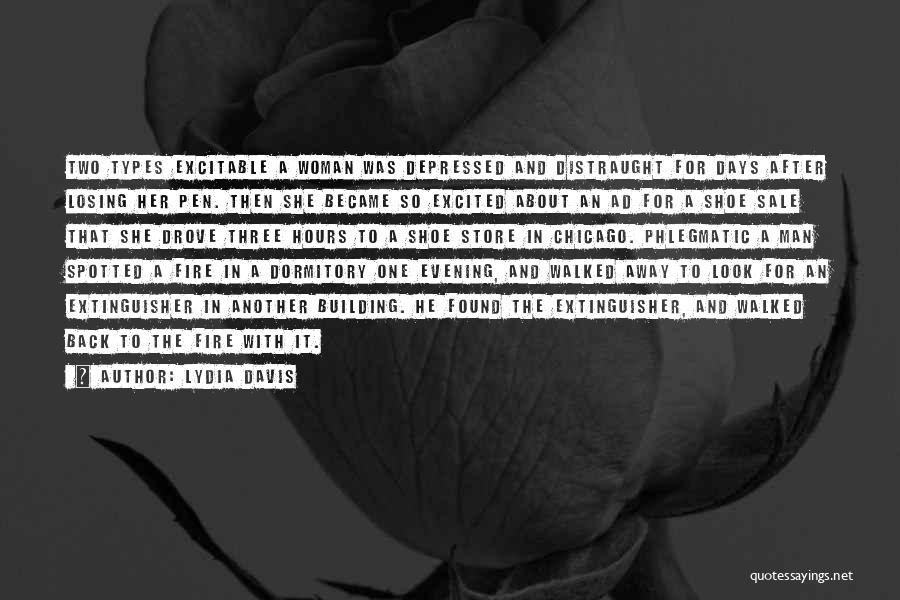 TWO TYPES EXCITABLE A WOMAN WAS DEPRESSED AND DISTRAUGHT FOR DAYS AFTER LOSING HER PEN. THEN SHE BECAME SO EXCITED ABOUT AN AD FOR A SHOE SALE THAT SHE DROVE THREE HOURS TO A SHOE STORE IN CHICAGO. PHLEGMATIC A MAN SPOTTED A FIRE IN A DORMITORY ONE EVENING, AND WALKED AWAY TO LOOK FOR AN EXTINGUISHER IN ANOTHER BUILDING. HE FOUND THE EXTINGUISHER, AND WALKED BACK TO THE FIRE WITH IT.

? AUTHOR: LYDIA DAVIS

quotessayings.net